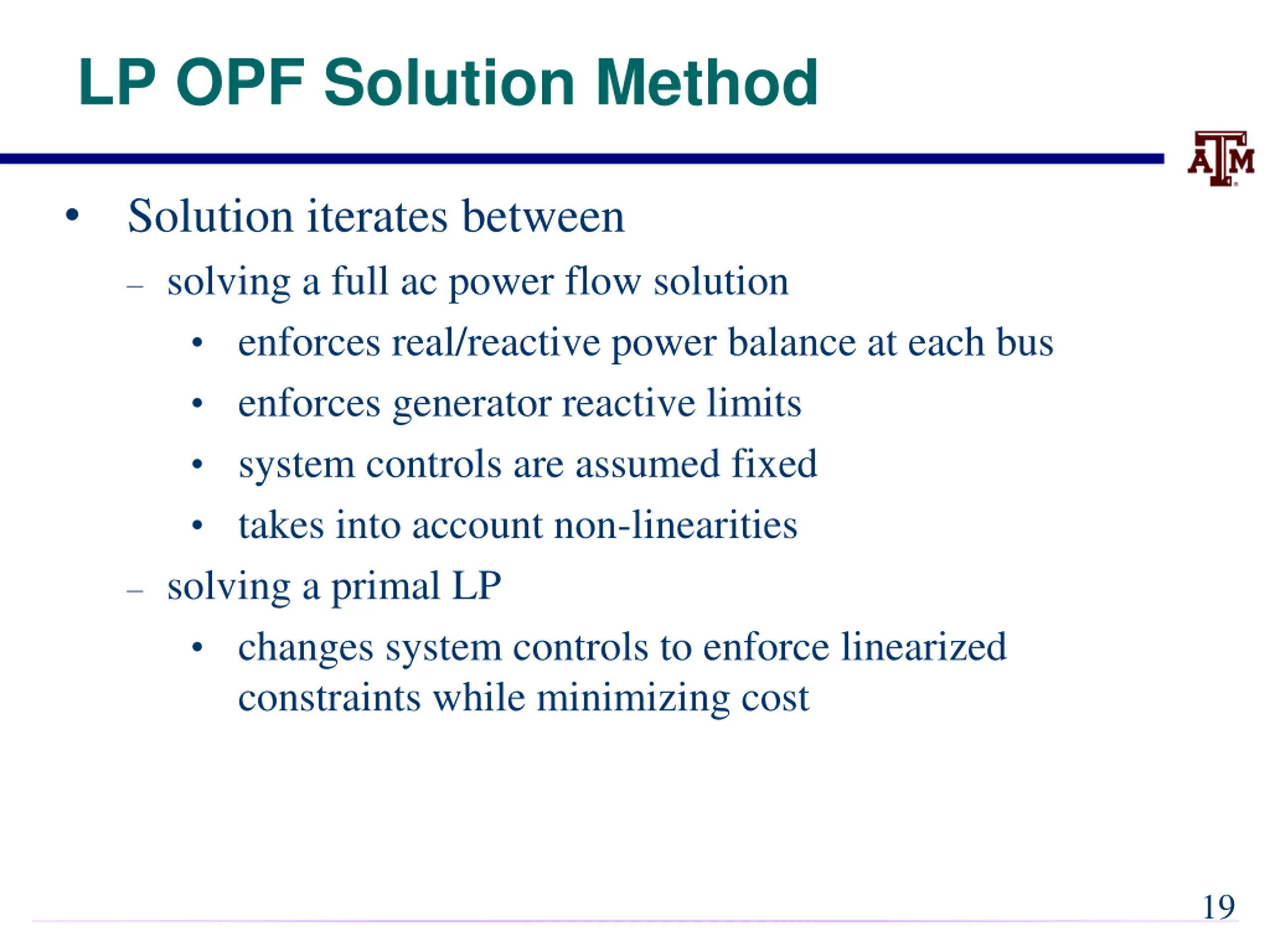 LP OPF Solution Method

ATM

• Solution iterates between
– solving a full ac power flow solution
• enforces real/reactive power balance at each bus
• enforces generator reactive limits
• system controls are assumed fixed
• takes into account non-linearities
– solving a primal LP
• changes system controls to enforce linearized constraints while minimizing cost

19